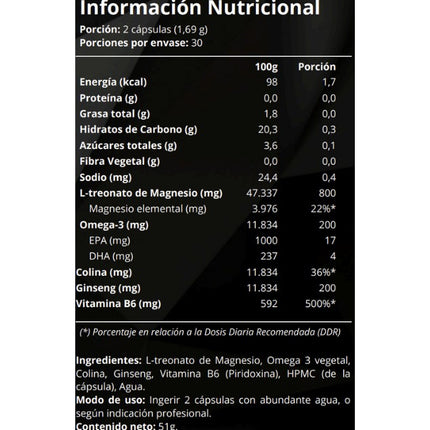 Información Nutricional
Porción: 2 cápsulas (1,69 g)
Porciones por envase: 30

| | 100g | Porción |
|---|---|---|
| Energía (kcal) | 98 | 1,7 |
| Proteína (g) | 0,0 | 0,0 |
| Grasa total (g) | 1,8 | 0,0 |
| Hidratos de Carbono (g) | 20,3 | 0,3 |
| Azúcares totales (g) | 3,6 | 0,1 |
| Fibra Vegetal (g) | 0,0 | 0,0 |
| Sodio (mg) | 24,4 | 0,4 |
| L-treonato de Magnesio (mg) | 47.337 | 800 |
| Magnesio elemental (mg) | 3.976 | 22%* |
| Omega-3 (mg) | 11.834 | 200 |
| EPA (mg) | 1000 | 17 |
| DHA (mg) | 237 | 4 |
| Colina (mg) | 11.834 | 36%* |
| Ginseng (mg) | 11.834 | 200 |
| Vitamina B6 (mg) | 592 | 500%* |

(*) Porcentaje en relación a la Dosis Diaria Recomendada (DDR)

Ingredientes: L-treonato de Magnesio, Omega 3 vegetal, Colina, Ginseng, Vitamina B6 (Piridoxina), HPMC (de la cápsula), Agua.
Modo de uso: Ingerir 2 cápsulas con abundante agua, o según indicación profesional.
Contenido neto: 51g.